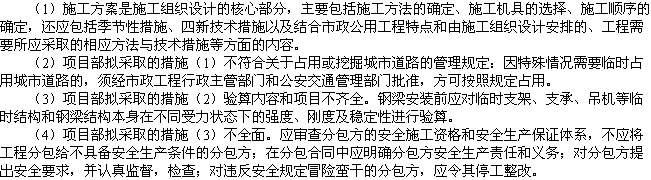 （1）施工方案是施工组织设计的核心部分，主要包括施工方法的确定、施工机具的选择、施工顺序的确定，还应包括季节性措施、四新技术措施以及结合市政公用工程特点和由施工组织设计安排的、工程需要所应采取的相应方法与技术措施等方面的内容。

（2）项目部拟采取的措施（1）不符合关于占用或挖掘城市道路的管理规定：因特殊情况需要临时占用城市道路的，须经市政工程行政主管部门和公安交通管理部门批准，方可按照规定占用。

（3）项目部拟采取的措施（2）验算内容和项目不齐全。钢梁安装前应对临时支架、支承、吊机等临时结构和钢梁结构本身在不同受力状态下的强度、刚度及稳定性进行验算。

（4）项目部拟采取的措施（3）不全面。应审查分包方的安全施工资格和安全生产保证体系，不应将工程分包给不具备安全生产条件的分包方；在分包合同中应明确分包方安全生产责任和义务；对分包方提出安全要求，并认真监督，检查；对违反安全规定冒险蛮干的分包方，应令其停工整改。